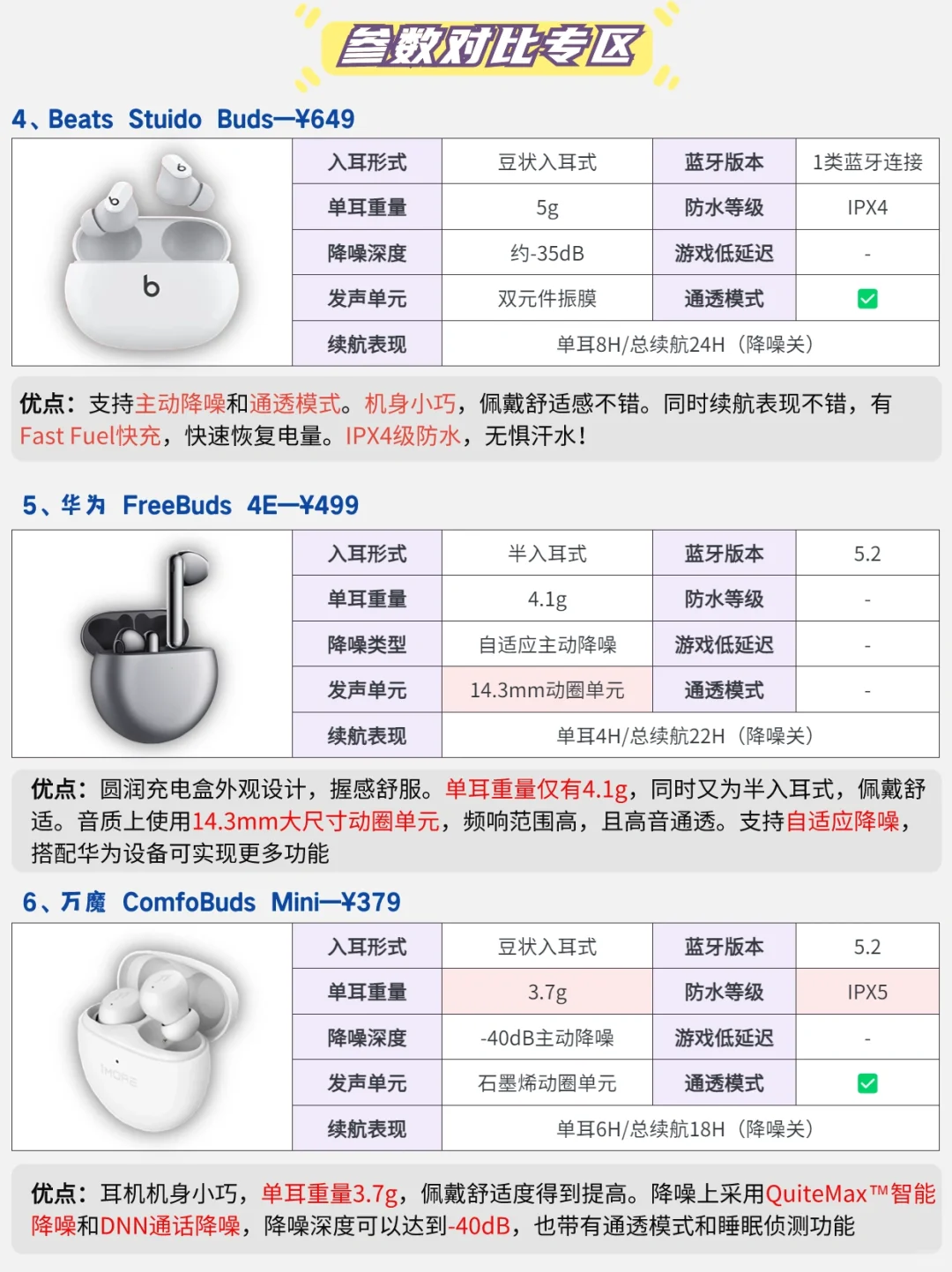 参数对比专区

4、Beats Stuido Buds—¥649

| 入耳形式 | 豆状入耳式 | 蓝牙版本 | 1类蓝牙连接 |
|---|---|---|---|
| 单耳重量 | 5g | 防水等级 | IPX4 |
| 降噪深度 | 约-35dB | 游戏低延迟 | - |
| 发声单元 | 双元件振膜 | 通透模式 | ☑ |
| 续航表现 | 单耳8H/总续航24H（降噪关） | | |

优点：支持主动降噪和通透模式。机身小巧，佩戴舒适感不错。同时续航表现不错，有Fast Fuel快充，快速恢复电量。IPX4级防水，无惧汗水！

5、华为 FreeBuds 4E—¥499

| 入耳形式 | 半入耳式 | 蓝牙版本 | 5.2 |
|---|---|---|---|
| 单耳重量 | 4.1g | 防水等级 | - |
| 降噪类型 | 自适应主动降噪 | 游戏低延迟 | - |
| 发声单元 | 14.3mm动圈单元 | 通透模式 | - |
| 续航表现 | 单耳4H/总续航22H（降噪关） | | |

优点：圆润充电盒外观设计，握感舒服。单耳重量仅有4.1g，同时又为半入耳式，佩戴舒适。音质上使用14.3mm大尺寸动圈单元，频响范围高，且高音通透。支持自适应降噪，搭配华为设备可实现更多功能

6、万魔 ComfoBuds Mini—¥379

| 入耳形式 | 豆状入耳式 | 蓝牙版本 | 5.2 |
|---|---|---|---|
| 单耳重量 | 3.7g | 防水等级 | IPX5 |
| 降噪深度 | -40dB主动降噪 | 游戏低延迟 | - |
| 发声单元 | 石墨烯动圈单元 | 通透模式 | ☑ |
| 续航表现 | 单耳6H/总续航18H（降噪关） | | |

优点：耳机机身小巧，单耳重量3.7g，佩戴舒适度得到提高。降噪上采用QuiteMax™智能降噪和DNN通话降噪，降噪深度可以达到-40dB，也带有通透模式和睡眠侦测功能